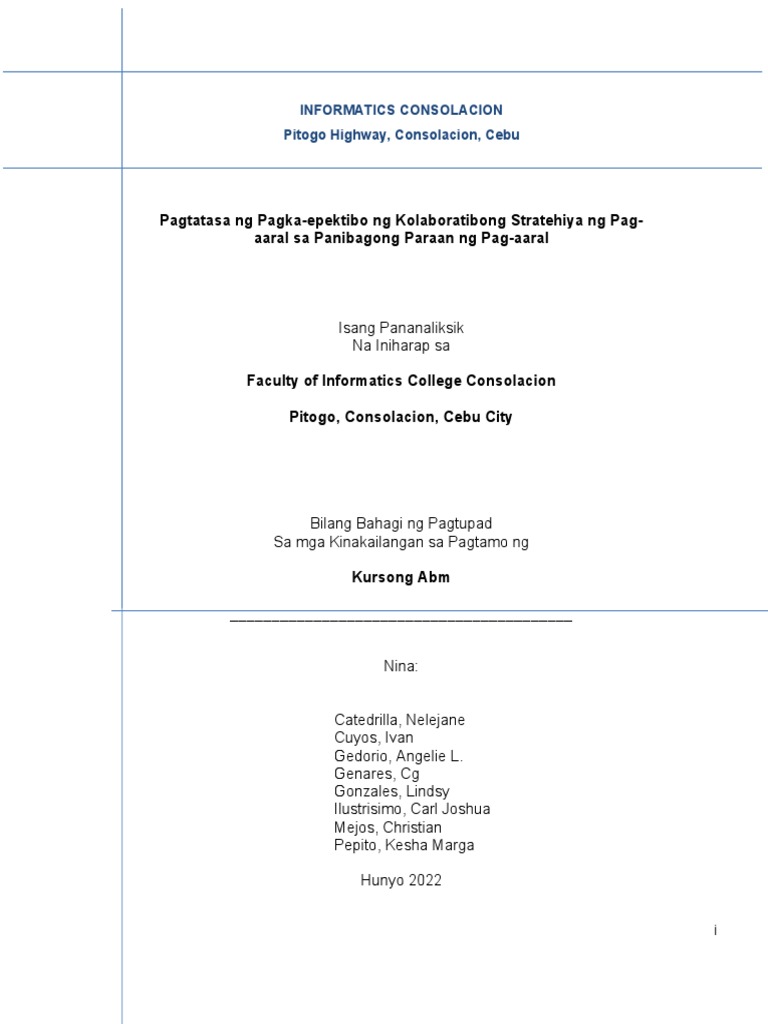 INFORMATICS CONSOLACION
Pitogo Highway, Consolacion, Cebu

Pagtatasa ng Pagka-epektibo ng Kolaboratibong Stratehiya ng Pag-aaral sa Panibagong Paraan ng Pag-aaral

Isang Pananaliksik
Na Iniharap sa

Faculty of Informatics College Consolacion

Pitogo, Consolacion, Cebu City

Bilang Bahagi ng Pagtupad
Sa mga Kinakailangan sa Pagtamo ng

Kursong Abm

Nina:

Catedrilla, Nelejane
Cuyos, Ivan
Gedorio, Angelie L.
Genares, Cg
Gonzales, Lindsy
Ilustrisimo, Carl Joshua
Mejos, Christian
Pepito, Kesha Marga

Hunyo 2022

i